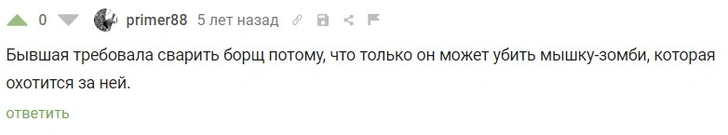 0 primer88 5 лет назад

Бывшая требовала сварить борщ потому, что только он может убить мышку-зомби, которая охотится за ней.

ответить